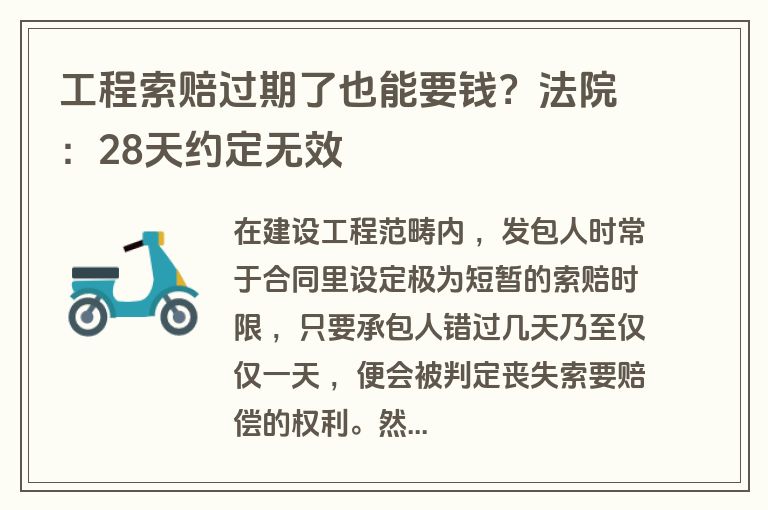 工程索赔过期了也能要钱？法院：28天约定无效

在建设工程范畴内，发包人时常于合同里设定极为短暂的索赔时限，只要承包人错过几天乃至仅仅一天，便会被判定丧失索要赔偿的权利。然...